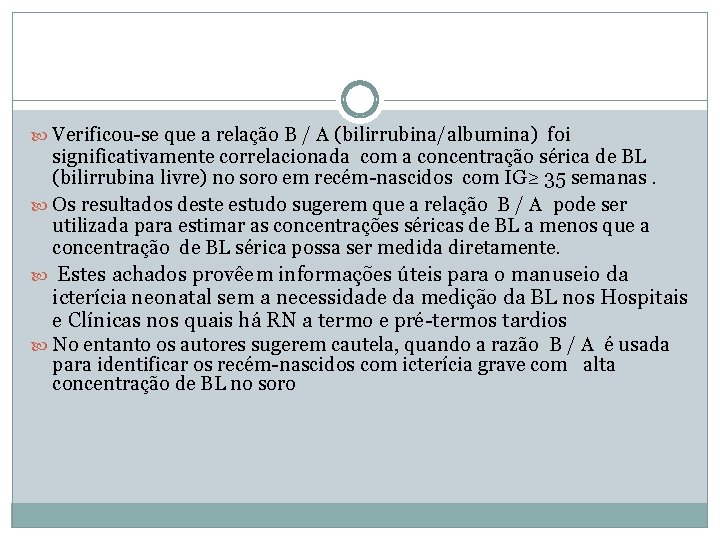 Verificou-se que a relação B / A (bilirrubina/albumina) foi significativamente correlacionada com a concentração sérica de BL (bilirrubina livre) no soro em recém-nascidos com IG≥ 35 semanas .

Os resultados deste estudo sugerem que a relação B / A pode ser utilizada para estimar as concentrações séricas de BL a menos que a concentração de BL sérica possa ser medida diretamente.

Estes achados provêem informações úteis para o manuseio da icterícia neonatal sem a necessidade da medição da BL nos Hospitais e Clínicas nos quais há RN a termo e pré-termos tardios

No entanto os autores sugerem cautela, quando a razão B / A é usada para identificar os recém-nascidos com icterícia grave com alta concentração de BL no soro